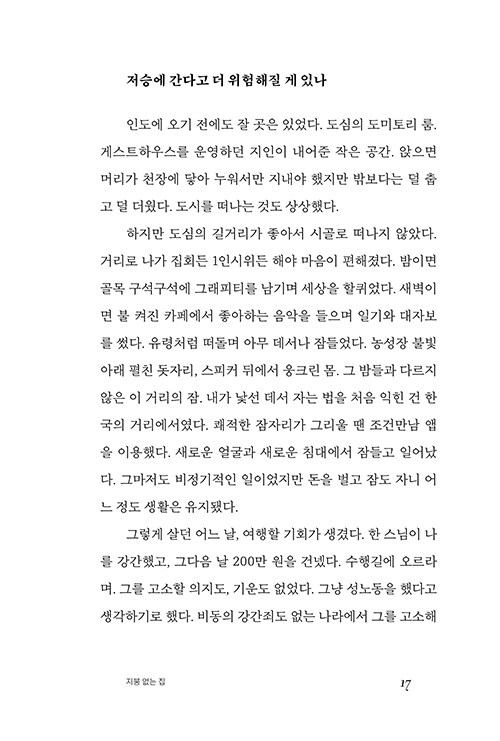 저승에 간다고 더 위험해질 게 있나

인도에 오기 전에도 잘 곳은 있었다. 도심의 도미토리 룸. 게스트하우스를 운영하던 지인이 내어준 작은 공간. 앉으면 머리가 천장에 닿아 누워서만 지내야 했지만 밖보다는 덜 춥고 덜 더웠다. 도시를 떠나는 것도 상상했다.

하지만 도심의 길거리가 좋아서 시골로 떠나지 않았다. 거리로 나가 집회든 1인시위든 해야 마음이 편해졌다. 밤이면 골목 구석구석에 그래피티를 남기며 세상을 할퀴었다. 새벽이면 불 켜진 카페에서 좋아하는 음악을 들으며 일기와 대자보를 썼다. 유령처럼 떠돌며 아무 데서나 잠들었다. 농성장 불빛 아래 펼친 돗자리, 스피커 뒤에서 웅크린 몸. 그 밤들과 다르지 않은 이 거리의 잠. 내가 낯선 데서 자는 법을 처음 익힌 건 한국의 거리에서였다. 쾌적한 잠자리가 그리울 땐 조건만남 앱을 이용했다. 새로운 얼굴과 새로운 침대에서 잠들고 일어났다. 그마저도 비정기적인 일이었지만 돈을 벌고 잠도 자니 어느 정도 생활은 유지됐다.

그렇게 살던 어느 날, 여행할 기회가 생겼다. 한 스님이 나를 강간했고, 그다음 날 200만 원을 건넸다. 수행길에 오르라며. 그를 고소할 의지도, 기운도 없었다. 그냥 성노동을 했다고 생각하기로 했다. 비동의 강간죄도 없는 나라에서 그를 고소해

지붕 없는 집 17